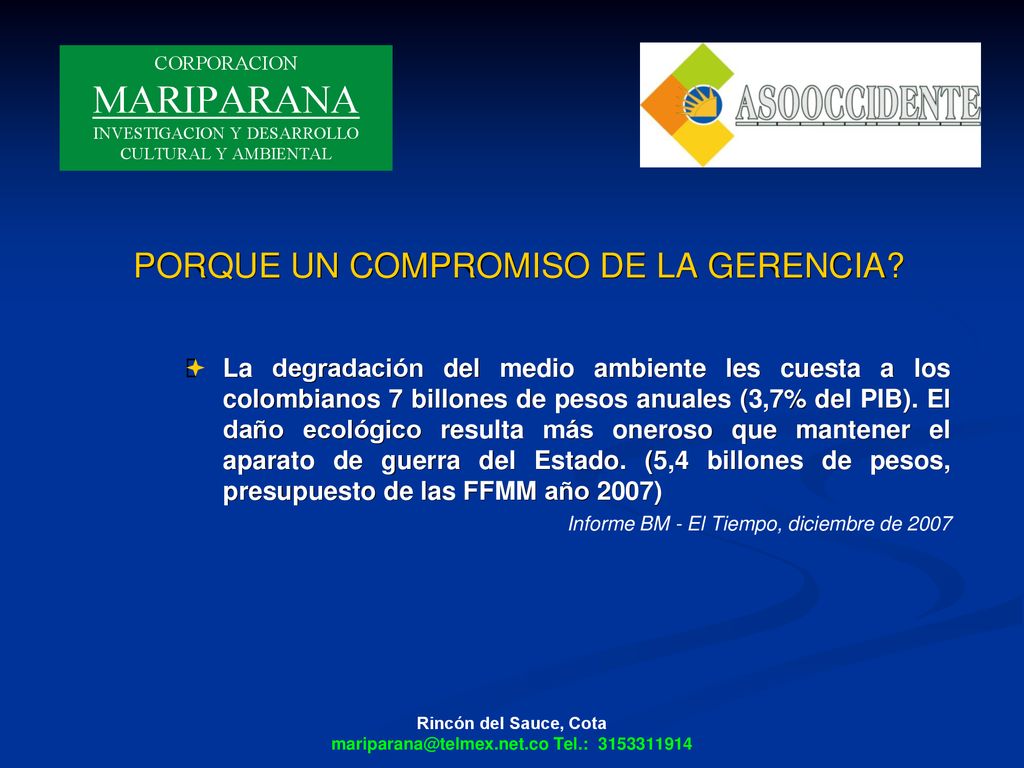 CORPORACION
MARIPARANA
INVESTIGACION Y DESARROLLO
CULTURAL Y AMBIENTAL

ASOOCCIDENTE

PORQUE UN COMPROMISO DE LA GERENCIA?

La degradación del medio ambiente les cuesta a los colombianos 7 billones de pesos anuales (3,7% del PIB). El daño ecológico resulta más oneroso que mantener el aparato de guerra del Estado. (5,4 billones de pesos, presupuesto de las FFMM año 2007)

Informe BM - El Tiempo, diciembre de 2007

Rincón del Sauce, Cota
mariparana@telmex.net.co Tel.: 3153311914